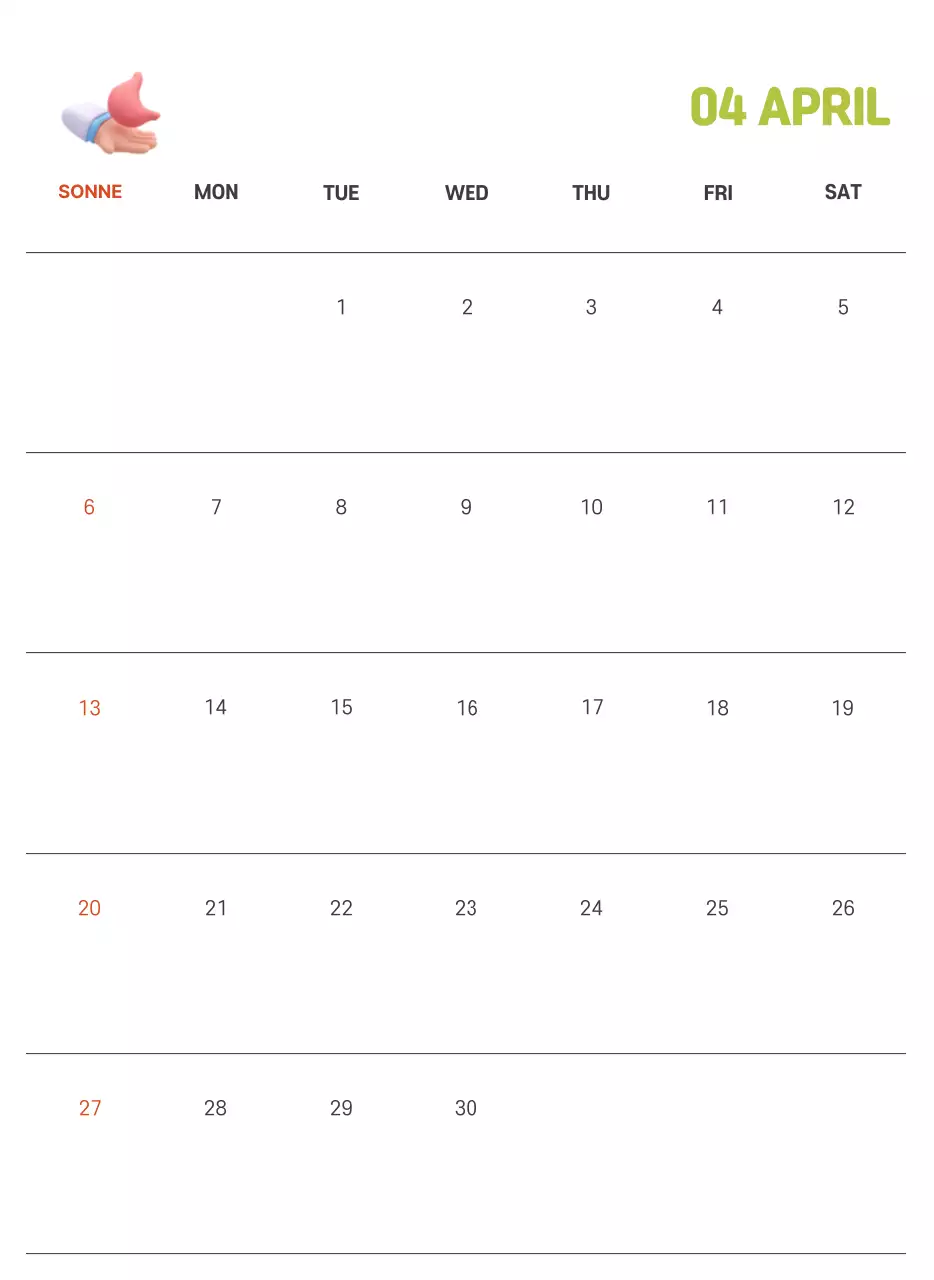 04 APRIL

| SONNE | MON | TUE | WED | THU | FRI | SAT |
|---|---|---|---|---|---|---|
| | | 1 | 2 | 3 | 4 | 5 |
| 6 | 7 | 8 | 9 | 10 | 11 | 12 |
| 13 | 14 | 15 | 16 | 17 | 18 | 19 |
| 20 | 21 | 22 | 23 | 24 | 25 | 26 |
| 27 | 28 | 29 | 30 | | | |